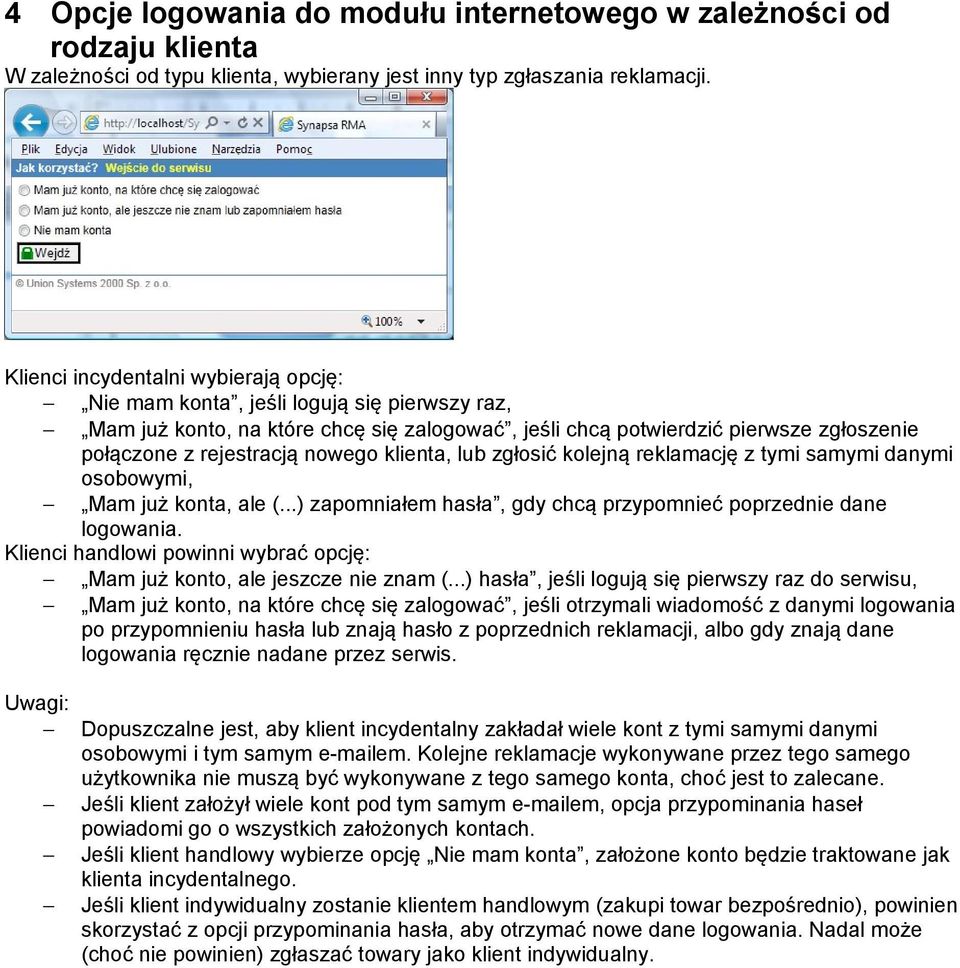 4 Opcje logowania do modułu internetowego w zależności od rodzaju klienta
W zależności od typu klienta, wybierany jest inny typ zgłaszania reklamacji.

http://localhost/Sy
Synapsa RMA
Plik Edycja Widok Ulubione Narzędzia Pomoc
Jak korzystać? Wejście do serwisu
Mam już konto, na które chcę się zalogować
Mam już konto, ale jeszcze nie znam lub zapomniałem hasła
Nie mam konta
Wejdź
© Union Systems 2000 Sp. z o.o.
100%

Klienci incydentalni wybierają opcję:
– „Nie mam konta”, jeśli logują się pierwszy raz,
– „Mam już konto, na które chcę się zalogować”, jeśli chcą potwierdzić pierwsze zgłoszenie połączone z rejestracją nowego klienta, lub zgłosić kolejną reklamację z tymi samymi danymi osobowymi,
– „Mam już konta, ale (...) zapomniałem hasła”, gdy chcą przypomnieć poprzednie dane logowania.
Klienci handlowi powinni wybrać opcję:
– „Mam już konto, ale jeszcze nie znam (...) hasła”, jeśli logują się pierwszy raz do serwisu,
– „Mam już konto, na które chcę się zalogować”, jeśli otrzymali wiadomość z danymi logowania po przypomnieniu hasła lub znają hasło z poprzednich reklamacji, albo gdy znają dane logowania ręcznie nadane przez serwis.

Uwagi:
– Dopuszczalne jest, aby klient incydentalny zakładał wiele kont z tymi samymi danymi osobowymi i tym samym e-mailem. Kolejne reklamacje wykonywane przez tego samego użytkownika nie muszą być wykonywane z tego samego konta, choć jest to zalecane.
– Jeśli klient założył wiele kont pod tym samym e-mailem, opcja przypominania haseł powiadomi go o wszystkich założonych kontach.
– Jeśli klient handlowy wybierze opcję „Nie mam konta”, założone konto będzie traktowane jak klienta incydentalnego.
– Jeśli klient indywidualny zostanie klientem handlowym (zakupi towar bezpośrednio), powinien skorzystać z opcji przypominania hasła, aby otrzymać nowe dane logowania. Nadal może (choć nie powinien) zgłaszać towary jako klient indywidualny.